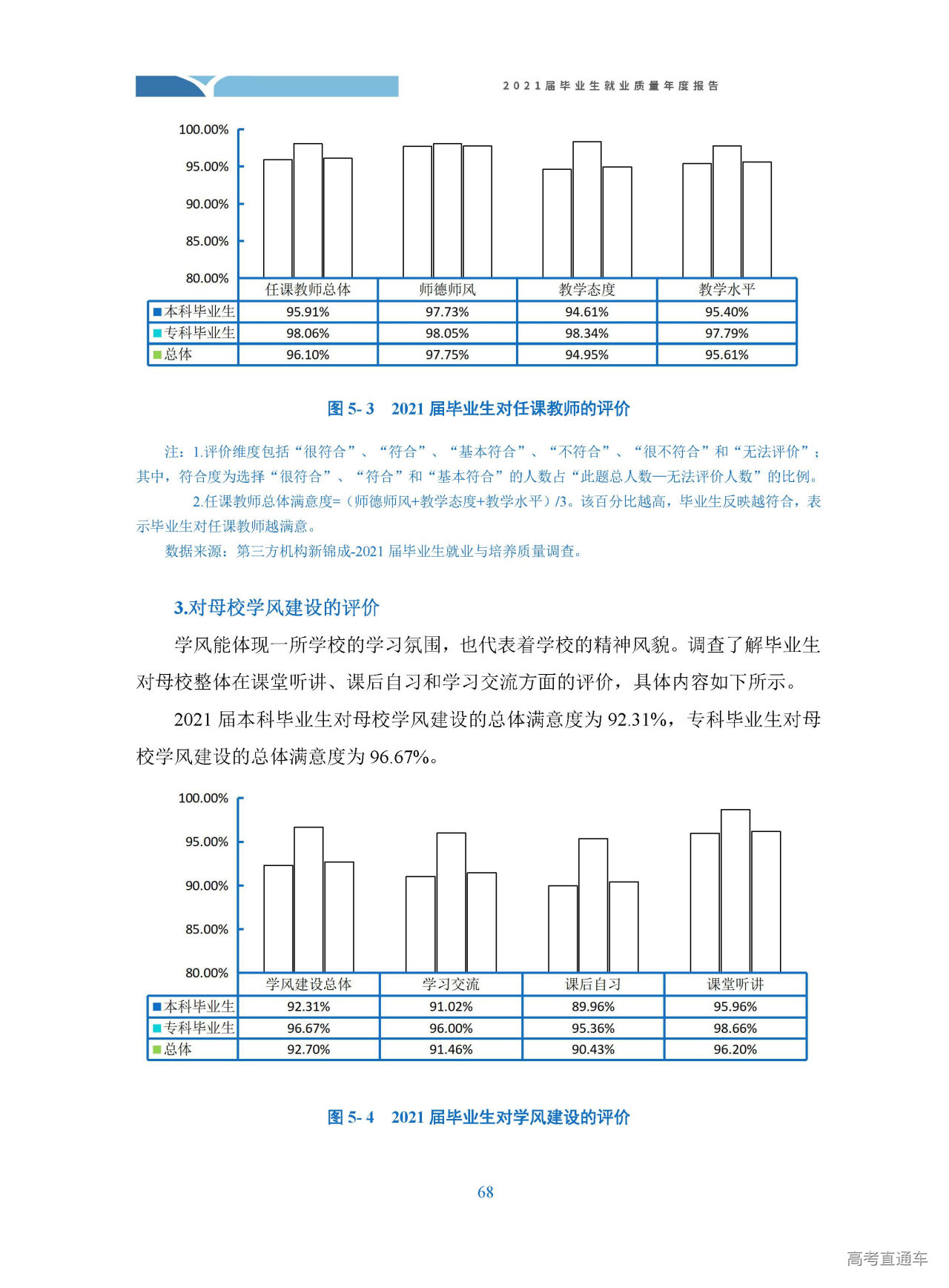 2021届毕业生就业质量年度报告

100.00%
95.00%
90.00%
85.00%
80.00%

| | 任课教师总体 | 师德师风 | 教学态度 | 教学水平 |
|---|---|---|---|---|
| 本科毕业生 | 95.91% | 97.73% | 94.61% | 95.40% |
| 专科毕业生 | 98.06% | 98.05% | 98.34% | 97.79% |
| 总体 | 96.10% | 97.75% | 94.95% | 95.61% |

图 5- 3 2021 届毕业生对任课教师的评价

注：1.评价维度包括“很符合”、“符合”、“基本符合”、“不符合”、“很不符合”和“无法评价”；其中，符合度为选择“很符合”、“符合”和“基本符合”的人数占“此题总人数—无法评价人数”的比例。

2.任课教师总体满意度=（师德师风+教学态度+教学水平）/3。该百分比越高，毕业生反映越符合，表示毕业生对任课教师越满意。

数据来源：第三方机构新锦成-2021 届毕业生就业与培养质量调查。

3.对母校学风建设的评价

学风能体现一所学校的学习氛围，也代表着学校的精神风貌。调查了解毕业生对母校整体在课堂听讲、课后自习和学习交流方面的评价，具体内容如下所示。

2021 届本科毕业生对母校学风建设的总体满意度为 92.31%，专科毕业生对母校学风建设的总体满意度为 96.67%。

100.00%
95.00%
90.00%
85.00%
80.00%

| | 学风建设总体 | 学习交流 | 课后自习 | 课堂听讲 |
|---|---|---|---|---|
| 本科毕业生 | 92.31% | 91.02% | 89.96% | 95.96% |
| 专科毕业生 | 96.67% | 96.00% | 95.36% | 98.66% |
| 总体 | 92.70% | 91.46% | 90.43% | 96.20% |

图 5- 4 2021 届毕业生对学风建设的评价

68

高考直通车